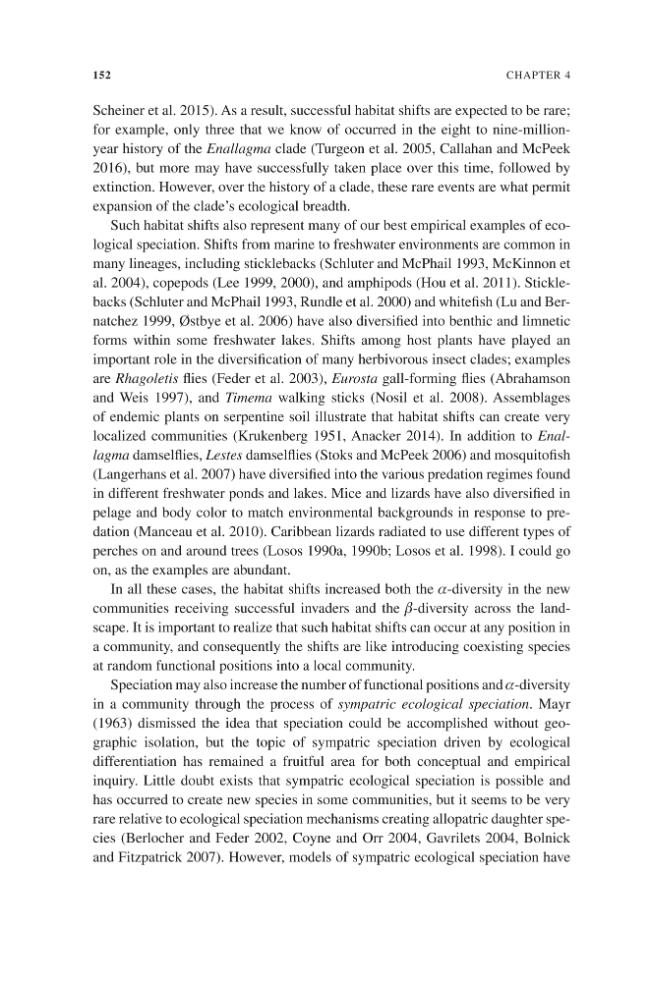 152 CHAPTER 4

Scheiner et al. 2015). As a result, successful habitat shifts are expected to be rare; for example, only three that we know of occurred in the eight to nine-million-year history of the Enallagma clade (Turgeon et al. 2005, Callahan and McPeek 2016), but more may have successfully taken place over this time, followed by extinction. However, over the history of a clade, these rare events are what permit expansion of the clade's ecological breadth.

Such habitat shifts also represent many of our best empirical examples of ecological speciation. Shifts from marine to freshwater environments are common in many lineages, including sticklebacks (Schluter and McPhail 1993, McKinnon et al. 2004), copepods (Lee 1999, 2000), and amphipods (Hou et al. 2011). Sticklebacks (Schluter and McPhail 1993, Rundle et al. 2000) and whitefish (Lu and Bernatchez 1999, Østbye et al. 2006) have also diversified into benthic and limnetic forms within some freshwater lakes. Shifts among host plants have played an important role in the diversification of many herbivorous insect clades; examples are Rhagoletis flies (Feder et al. 2003), Eurosta gall-forming flies (Abrahamson and Weis 1997), and Timema walking sticks (Nosil et al. 2008). Assemblages of endemic plants on serpentine soil illustrate that habitat shifts can create very localized communities (Krukenberg 1951, Anacker 2014). In addition to Enallagma damselflies, Lestes damselflies (Stoks and McPeek 2006) and mosquitofish (Langerhans et al. 2007) have diversified into the various predation regimes found in different freshwater ponds and lakes. Mice and lizards have also diversified in pelage and body color to match environmental backgrounds in response to predation (Manceau et al. 2010). Caribbean lizards radiated to use different types of perches on and around trees (Losos 1990a, 1990b; Losos et al. 1998). I could go on, as the examples are abundant.

In all these cases, the habitat shifts increased both the $\alpha$-diversity in the new communities receiving successful invaders and the $\beta$-diversity across the landscape. It is important to realize that such habitat shifts can occur at any position in a community, and consequently the shifts are like introducing coexisting species at random functional positions into a local community.

Speciation may also increase the number of functional positions and $\alpha$-diversity in a community through the process of sympatric ecological speciation. Mayr (1963) dismissed the idea that speciation could be accomplished without geographic isolation, but the topic of sympatric speciation driven by ecological differentiation has remained a fruitful area for both conceptual and empirical inquiry. Little doubt exists that sympatric ecological speciation is possible and has occurred to create new species in some communities, but it seems to be very rare relative to ecological speciation mechanisms creating allopatric daughter species (Berlocher and Feder 2002, Coyne and Orr 2004, Gavrilets 2004, Bolnick and Fitzpatrick 2007). However, models of sympatric ecological speciation have